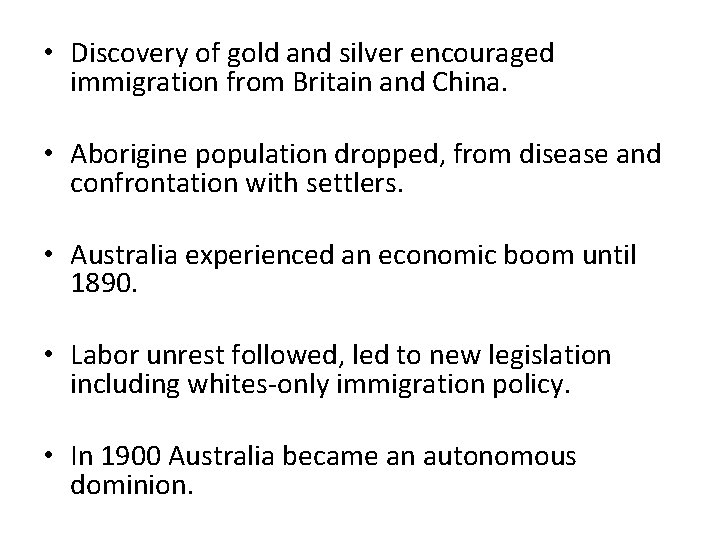 • Discovery of gold and silver encouraged immigration from Britain and China.

• Aborigine population dropped, from disease and confrontation with settlers.

• Australia experienced an economic boom until 1890.

• Labor unrest followed, led to new legislation including whites-only immigration policy.

• In 1900 Australia became an autonomous dominion.